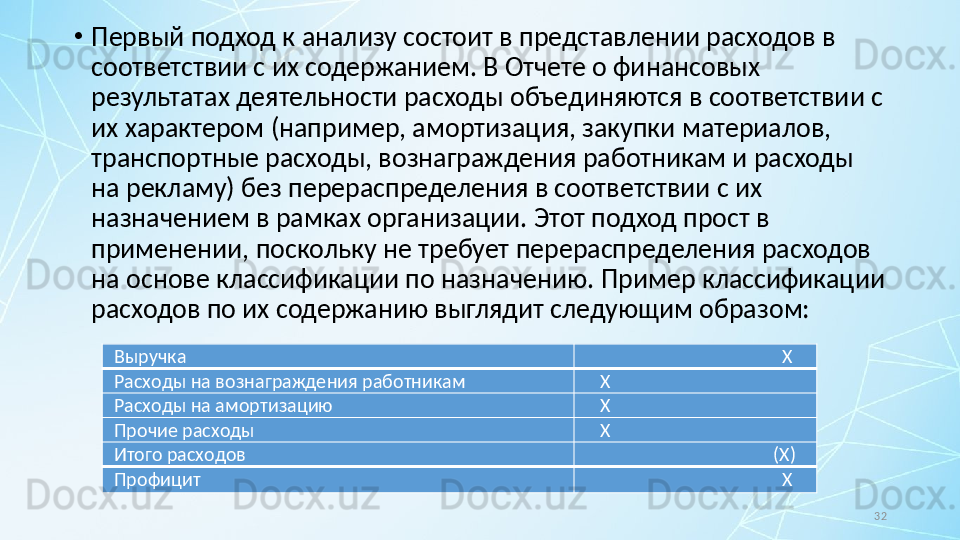 • Первый подход к анализу состоит в представлении расходов в соответствии с их содержанием. В Отчете о финансовых результатах деятельности расходы объединяются в соответствии с их характером (например, амортизация, закупки материалов, транспортные расходы, вознаграждения работникам и расходы на рекламу) без перераспределения в соответствии с их назначением в рамках организации. Этот подход прост в применении, поскольку не требует перераспределения расходов на основе классификации по назначению. Пример классификации расходов по их содержанию выглядит следующим образом:

| Выручка | X |
|---|---|
| Расходы на вознаграждения работникам | X |
| Расходы на амортизацию | X |
| Прочие расходы | X |
| Итого расходов | (X) |
| Профицит | X |

32

Docx.uz